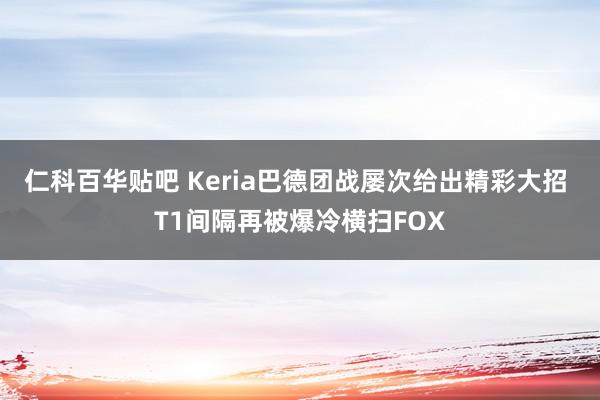 仁科百华贴吧 Keria巴德团战屡次给出精彩大招 T1间隔再被爆冷横扫FOX